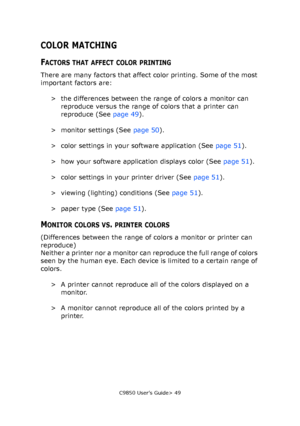 COLOR MATCHING

FACTORS THAT AFFECT COLOR PRINTING

There are many factors that affect color printing. Some of the most important factors are:

> the differences between the range of colors a monitor can reproduce versus the range of colors that a printer can reproduce (See page 49).

> monitor settings (See page 50).

> color settings in your software application (See page 51).

> how your software application displays color (See page 51).

> color settings in your printer driver (See page 51).

> viewing (lighting) conditions (See page 51).

> paper type (See page 51).

MONITOR COLORS VS. PRINTER COLORS

(Differences between the range of colors a monitor or printer can reproduce)
Neither a printer nor a monitor can reproduce the full range of colors seen by the human eye. Each device is limited to a certain range of colors.

> A printer cannot reproduce all of the colors displayed on a monitor.

> A monitor cannot reproduce all of the colors printed by a printer.

C9850 User's Guide> 49